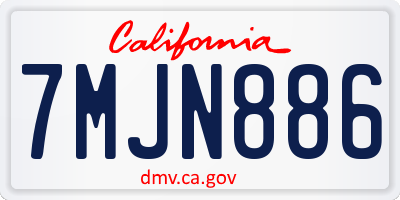 California

7MJN886

dmv.ca.gov